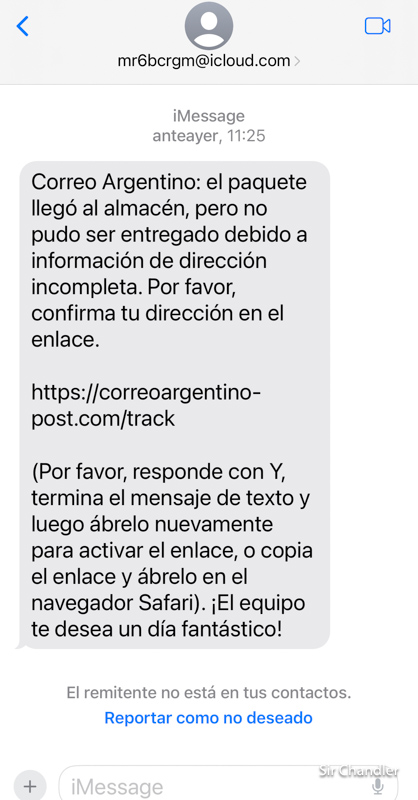 mr6bcrgm@icloud.com >

iMessage
anteayer, 11:25

Correo Argentino: el paquete llegó al almacén, pero no pudo ser entregado debido a información de dirección incompleta. Por favor, confirma tu dirección en el enlace.

https://correoargentino-post.com/track

(Por favor, responde con Y, termina el mensaje de texto y luego ábrelo nuevamente para activar el enlace, o copia el enlace y ábrelo en el navegador Safari). ¡El equipo te desea un día fantástico!

El remitente no está en tus contactos.
Reportar como no deseado

iMessage

Sir Chandler